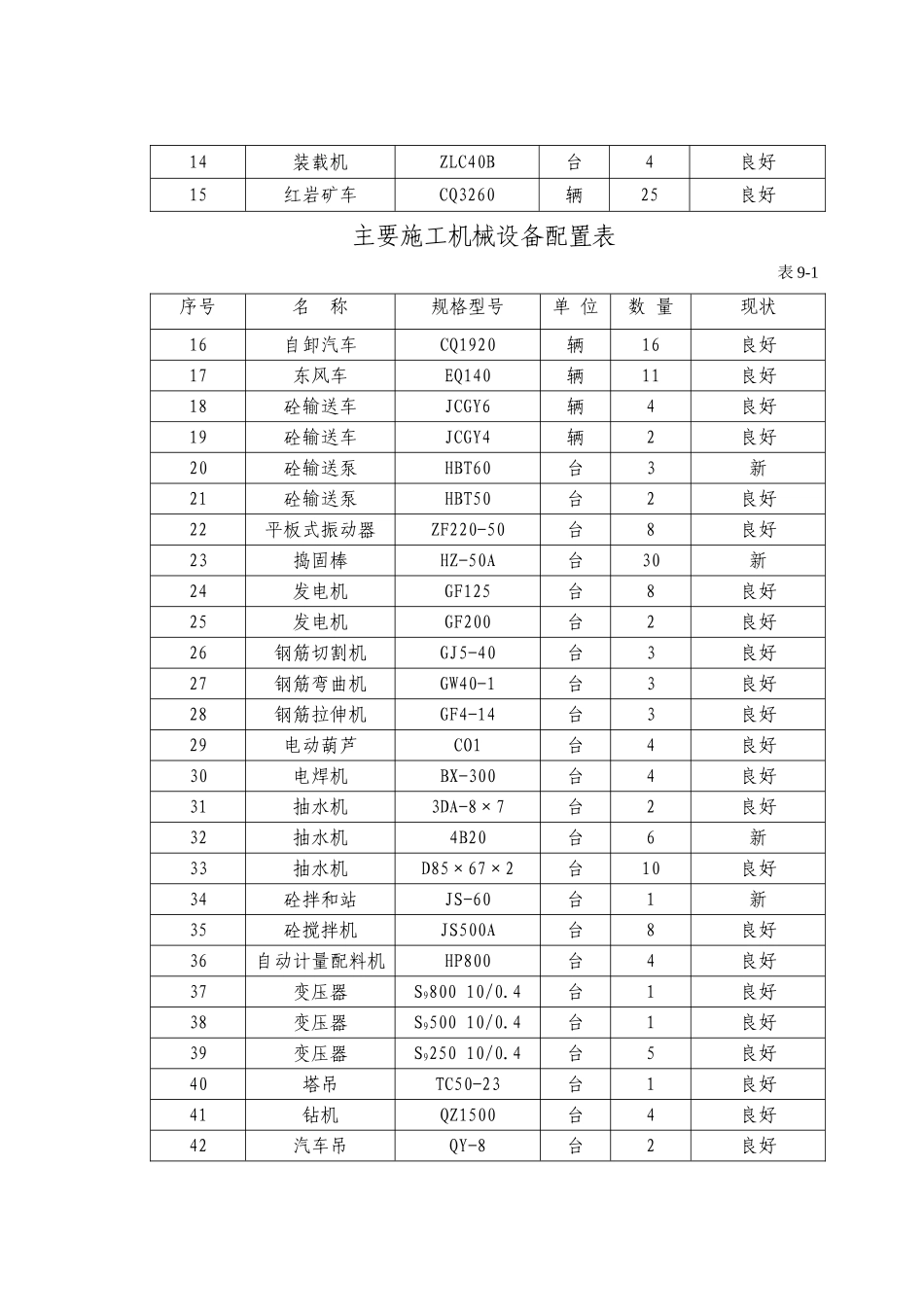 | 14 | 装载机 | ZLC40B | 台 | 4 | 良好 |
|---|---|---|---|---|---|
| 15 | 红岩矿车 | CQ3260 | 辆 | 25 | 良好 |

主要施工机械设备配置表

表 9-1

| 序号 | 名　称 | 规格型号 | 单 位 | 数 量 | 现状 |
|---|---|---|---|---|---|
| 16 | 自卸汽车 | CQ1920 | 辆 | 16 | 良好 |
| 17 | 东风车 | EQ140 | 辆 | 11 | 良好 |
| 18 | 砼输送车 | JCGY6 | 辆 | 4 | 良好 |
| 19 | 砼输送车 | JCGY4 | 辆 | 2 | 良好 |
| 20 | 砼输送泵 | HBT60 | 台 | 3 | 新 |
| 21 | 砼输送泵 | HBT50 | 台 | 2 | 良好 |
| 22 | 平板式振动器 | ZF220-50 | 台 | 8 | 良好 |
| 23 | 捣固棒 | HZ-50A | 台 | 30 | 新 |
| 24 | 发电机 | GF125 | 台 | 8 | 良好 |
| 25 | 发电机 | GF200 | 台 | 2 | 良好 |
| 26 | 钢筋切割机 | GJ5-40 | 台 | 3 | 良好 |
| 27 | 钢筋弯曲机 | GW40-1 | 台 | 3 | 良好 |
| 28 | 钢筋拉伸机 | GF4-14 | 台 | 3 | 良好 |
| 29 | 电动葫芦 | CO1 | 台 | 4 | 良好 |
| 30 | 电焊机 | BX-300 | 台 | 4 | 良好 |
| 31 | 抽水机 | 3DA-8×7 | 台 | 2 | 良好 |
| 32 | 抽水机 | 4B20 | 台 | 6 | 新 |
| 33 | 抽水机 | D85×67×2 | 台 | 10 | 良好 |
| 34 | 砼拌和站 | JS-60 | 台 | 1 | 新 |
| 35 | 砼搅拌机 | JS500A | 台 | 8 | 良好 |
| 36 | 自动计量配料机 | HP800 | 台 | 4 | 良好 |
| 37 | 变压器 | $S_9$800 10/0.4 | 台 | 1 | 良好 |
| 38 | 变压器 | $S_9$500 10/0.4 | 台 | 1 | 良好 |
| 39 | 变压器 | $S_9$250 10/0.4 | 台 | 5 | 良好 |
| 40 | 塔吊 | TC50-23 | 台 | 1 | 良好 |
| 41 | 钻机 | QZ1500 | 台 | 4 | 良好 |
| 42 | 汽车吊 | QY-8 | 台 | 2 | 良好 |